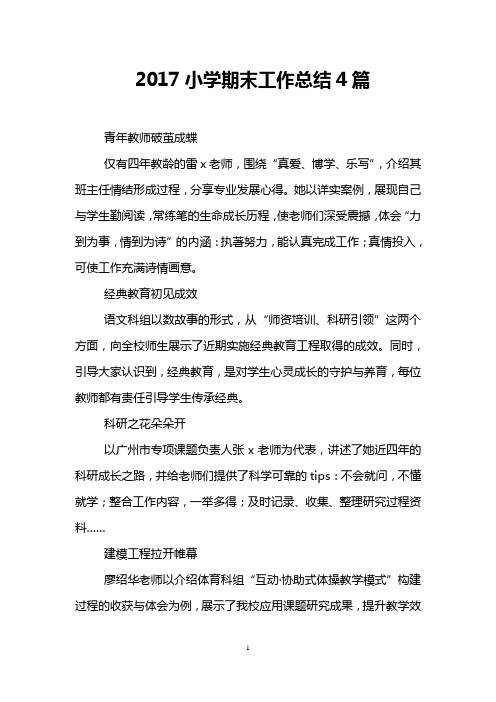 2017 小学期末工作总结 4 篇

青年教师破茧成蝶

仅有四年教龄的雷 x 老师，围绕“真爱、博学、乐写”，介绍其班主任情结形成过程，分享专业发展心得。她以详实案例，展现自己与学生勤阅读，常练笔的生命成长历程，使老师们深受震撼，体会“力到为事，情到为诗”的内涵：执著努力，能认真完成工作；真情投入，可使工作充满诗情画意。

经典教育初见成效

语文科组以数故事的形式，从“师资培训、科研引领”这两个方面，向全校师生展示了近期实施经典教育工程取得的成效。同时，引导大家认识到，经典教育，是对学生心灵成长的守护与养育，每位教师都有责任引导学生传承经典。

科研之花朵朵开

以广州市专项课题负责人张 x 老师为代表，讲述了她近四年的科研成长之路，并给老师们提供了科学可靠的 tips：不会就问，不懂就学；整合工作内容，一举多得；及时记录、收集、整理研究过程资料……

建模工程拉开帷幕

廖绍华老师以介绍体育科组“互动·协助式体操教学模式”构建过程的收获与体会为例，展示了我校应用课题研究成果，提升教学效

1